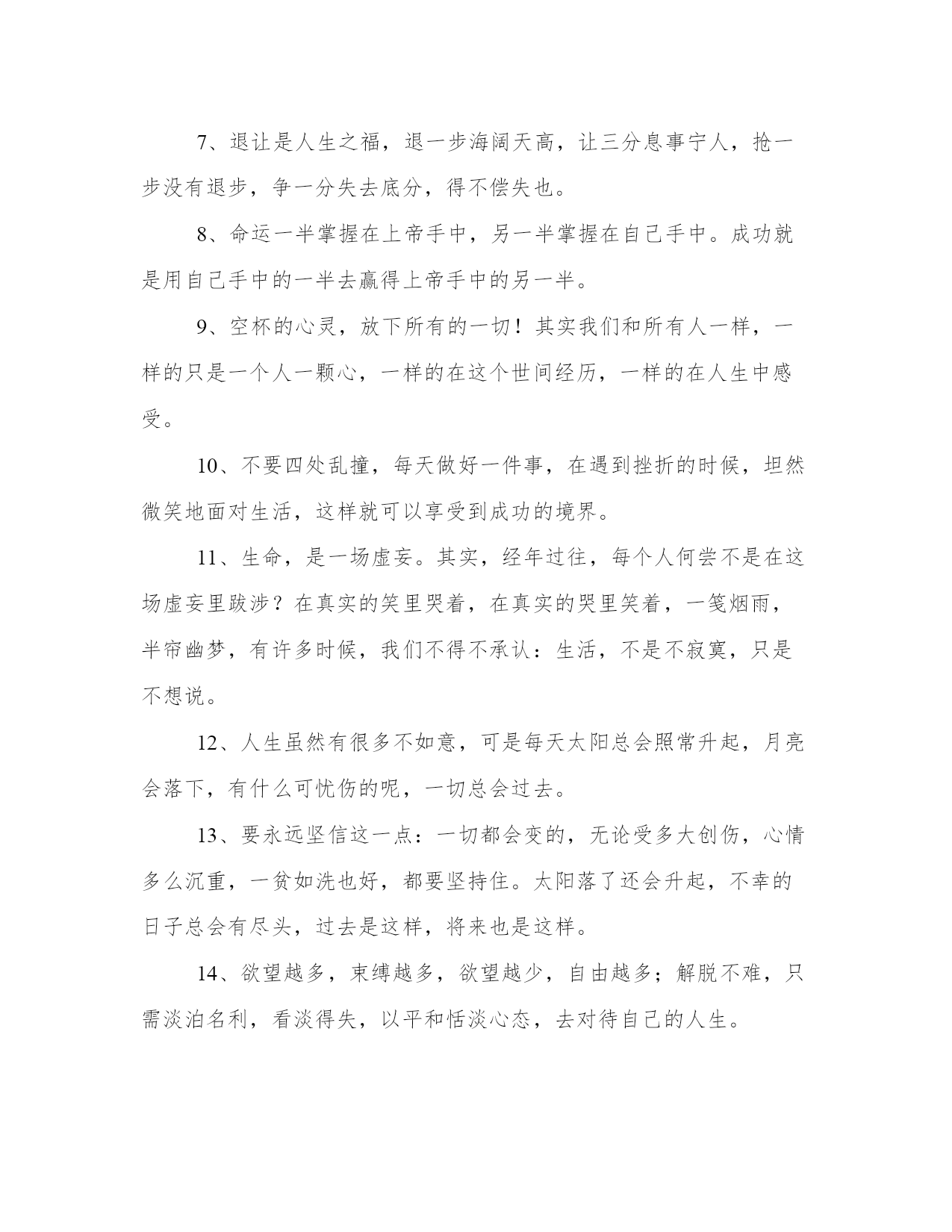 7、退让是人生之福，退一步海阔天高，让三分息事宁人，抢一步没有退步，争一分失去底分，得不偿失也。

8、命运一半掌握在上帝手中，另一半掌握在自己手中。成功就是用自己手中的一半去赢得上帝手中的另一半。

9、空杯的心灵，放下所有的一切！其实我们和所有人一样，一样的只是一个人一颗心，一样的在这个世间经历，一样的在人生中感受。

10、不要四处乱撞，每天做好一件事，在遇到挫折的时候，坦然微笑地面对生活，这样就可以享受到成功的境界。

11、生命，是一场虚妄。其实，经年过往，每个人何尝不是在这场虚妄里跋涉？在真实的笑里哭着，在真实的哭里笑着，一笺烟雨，半帘幽梦，有许多时候，我们不得不承认：生活，不是不寂寞，只是不想说。

12、人生虽然有很多不如意，可是每天太阳总会照常升起，月亮会落下，有什么可忧伤的呢，一切总会过去。

13、要永远坚信这一点：一切都会变的，无论受多大创伤，心情多么沉重，一贫如洗也好，都要坚持住。太阳落了还会升起，不幸的日子总会有尽头，过去是这样，将来也是这样。

14、欲望越多，束缚越多，欲望越少，自由越多；解脱不难，只需淡泊名利，看淡得失，以平和恬淡心态，去对待自己的人生。